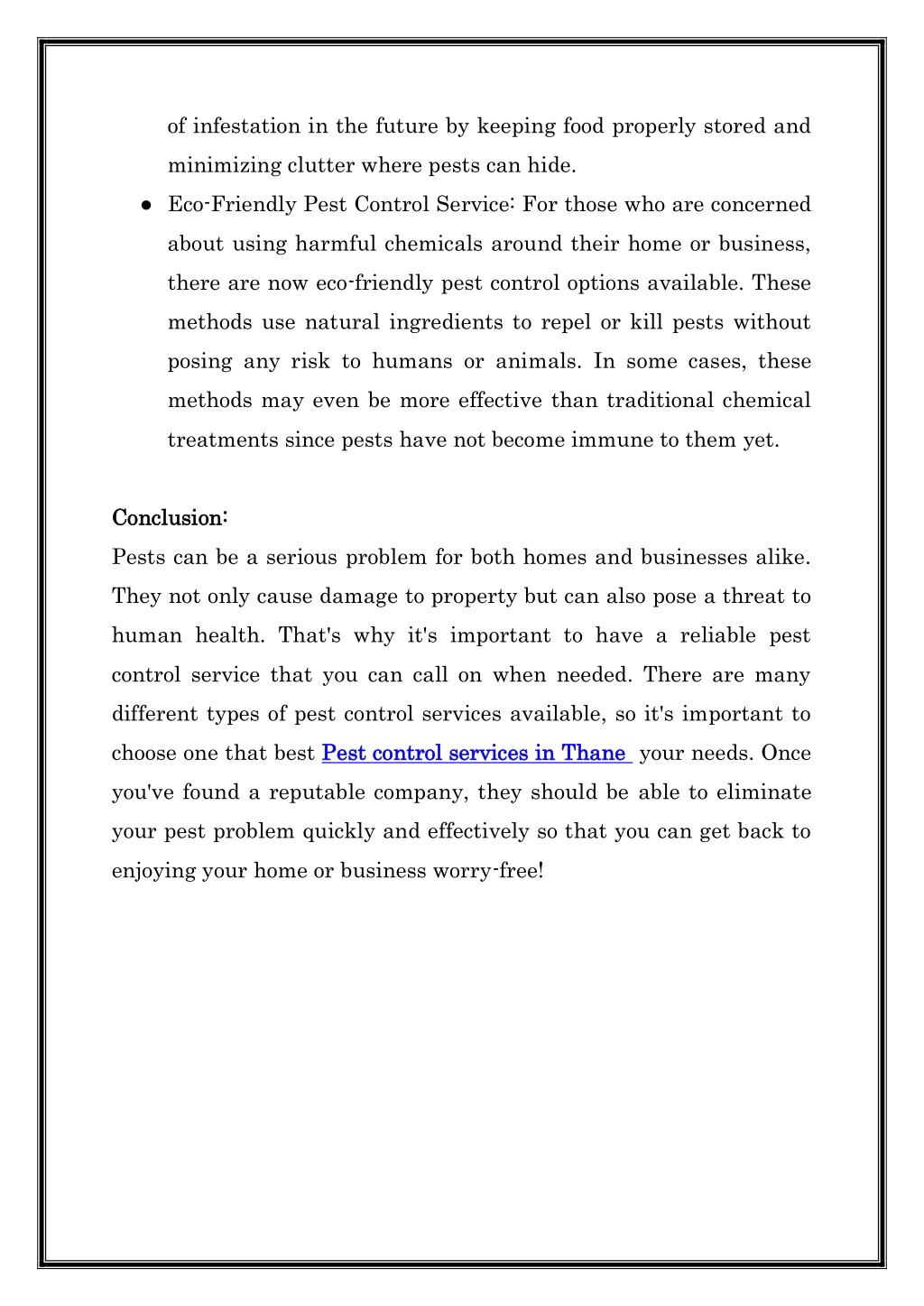 of infestation in the future by keeping food properly stored and minimizing clutter where pests can hide.

● Eco-Friendly Pest Control Service: For those who are concerned about using harmful chemicals around their home or business, there are now eco-friendly pest control options available. These methods use natural ingredients to repel or kill pests without posing any risk to humans or animals. In some cases, these methods may even be more effective than traditional chemical treatments since pests have not become immune to them yet.

Conclusion:

Pests can be a serious problem for both homes and businesses alike. They not only cause damage to property but can also pose a threat to human health. That's why it's important to have a reliable pest control service that you can call on when needed. There are many different types of pest control services available, so it's important to choose one that best Pest control services in Thane your needs. Once you've found a reputable company, they should be able to eliminate your pest problem quickly and effectively so that you can get back to enjoying your home or business worry-free!